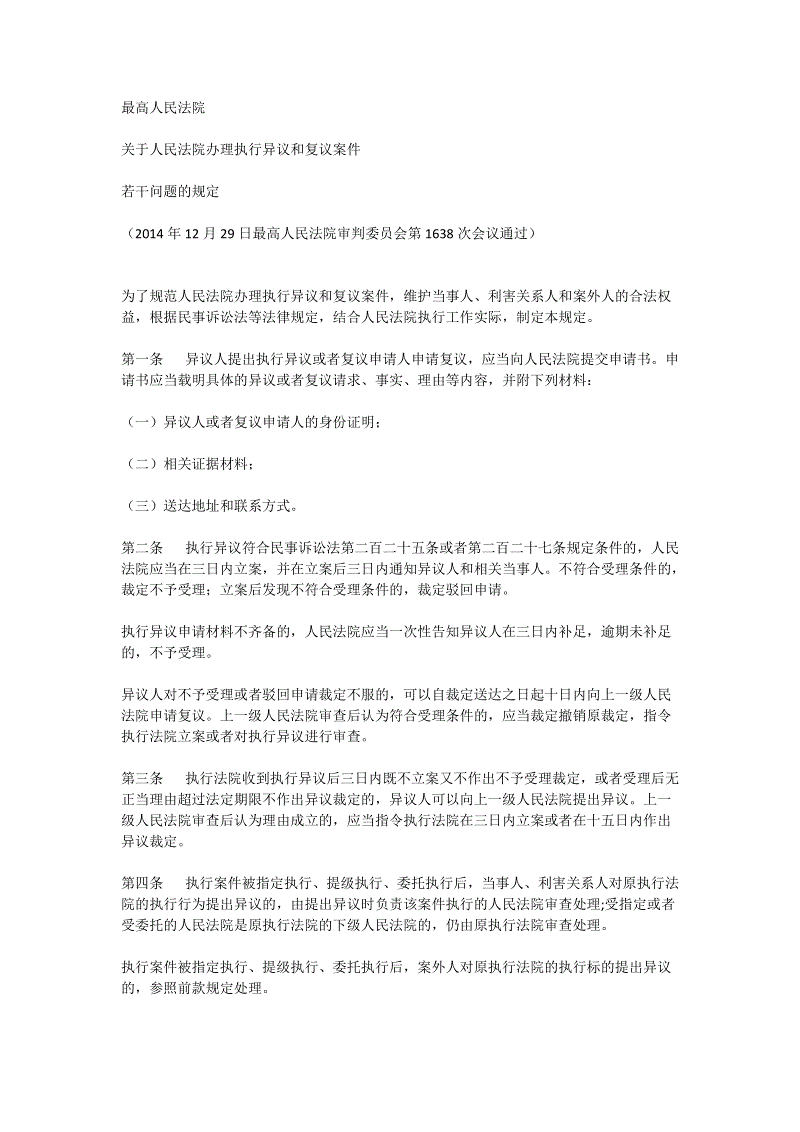 最高人民法院

关于人民法院办理执行异议和复议案件

若干问题的规定

（2014 年 12 月 29 日最高人民法院审判委员会第 1638 次会议通过）

为了规范人民法院办理执行异议和复议案件，维护当事人、利害关系人和案外人的合法权益，根据民事诉讼法等法律规定，结合人民法院执行工作实际，制定本规定。

第一条　异议人提出执行异议或者复议申请人申请复议，应当向人民法院提交申请书。申请书应当载明具体的异议或者复议请求、事实、理由等内容，并附下列材料：

（一）异议人或者复议申请人的身份证明；

（二）相关证据材料；

（三）送达地址和联系方式。

第二条　执行异议符合民事诉讼法第二百二十五条或者第二百二十七条规定条件的，人民法院应当在三日内立案，并在立案后三日内通知异议人和相关当事人。不符合受理条件的，裁定不予受理；立案后发现不符合受理条件的，裁定驳回申请。

执行异议申请材料不齐备的，人民法院应当一次性告知异议人在三日内补足，逾期未补足的，不予受理。

异议人对不予受理或者驳回申请裁定不服的，可以自裁定送达之日起十日内向上一级人民法院申请复议。上一级人民法院审查后认为符合受理条件的，应当裁定撤销原裁定，指令执行法院立案或者对执行异议进行审查。

第三条　执行法院收到执行异议后三日内既不立案又不作出不予受理裁定，或者受理后无正当理由超过法定期限不作出异议裁定的，异议人可以向上一级人民法院提出异议。上一级人民法院审查后认为理由成立的，应当指令执行法院在三日内立案或者在十五日内作出异议裁定。

第四条　执行案件被指定执行、提级执行、委托执行后，当事人、利害关系人对原执行法院的执行行为提出异议的，由提出异议时负责该案件执行的人民法院审查处理;受指定或者受委托的人民法院是原执行法院的下级人民法院的，仍由原执行法院审查处理。

执行案件被指定执行、提级执行、委托执行后，案外人对原执行法院的执行标的提出异议的，参照前款规定处理。